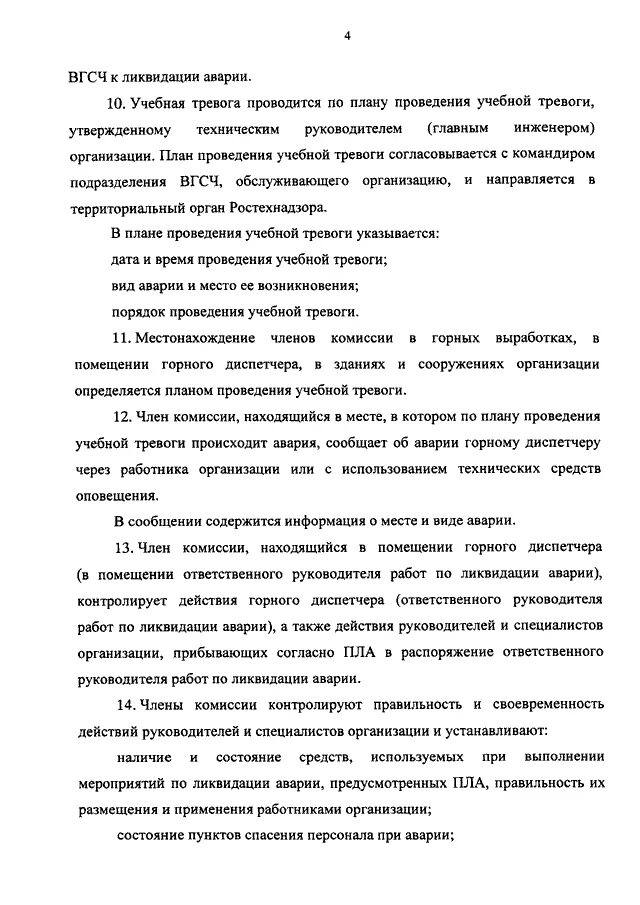 4

ВГСЧ к ликвидации аварии.

10. Учебная тревога проводится по плану проведения учебной тревоги, утвержденному техническим руководителем (главным инженером) организации. План проведения учебной тревоги согласовывается с командиром подразделения ВГСЧ, обслуживающего организацию, и направляется в территориальный орган Ростехнадзора.

В плане проведения учебной тревоги указывается:

дата и время проведения учебной тревоги;

вид аварии и место ее возникновения;

порядок проведения учебной тревоги.

11. Местонахождение членов комиссии в горных выработках, в помещении горного диспетчера, в зданиях и сооружениях организации определяется планом проведения учебной тревоги.

12. Член комиссии, находящийся в месте, в котором по плану проведения учебной тревоги происходит авария, сообщает об аварии горному диспетчеру через работника организации или с использованием технических средств оповещения.

В сообщении содержится информация о месте и виде аварии.

13. Член комиссии, находящийся в помещении горного диспетчера (в помещении ответственного руководителя работ по ликвидации аварии), контролирует действия горного диспетчера (ответственного руководителя работ по ликвидации аварии), а также действия руководителей и специалистов организации, прибывающих согласно ПЛА в распоряжение ответственного руководителя работ по ликвидации аварии.

14. Члены комиссии контролируют правильность и своевременность действий руководителей и специалистов организации и устанавливают:

наличие и состояние средств, используемых при выполнении мероприятий по ликвидации аварии, предусмотренных ПЛА, правильность их размещения и применения работниками организации;

состояние пунктов спасения персонала при аварии;